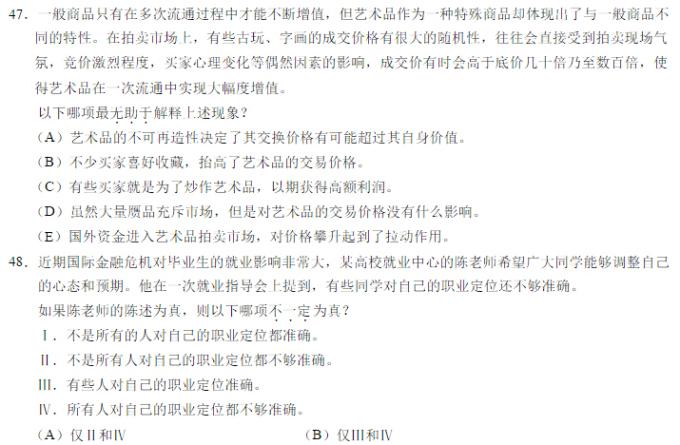 47. 一般商品只有在多次流通过程中才能不断增值，但艺术品作为一种特殊商品却体现出了与一般商品不同的特性。在拍卖市场上，有些古玩、字画的成交价格有很大的随机性，往往会直接受到拍卖现场气氛，竞价激烈程度，买家心理变化等偶然因素的影响，成交价有时会高于底价几十倍乃至数百倍，使得艺术品在一次流通中实现大幅度增值。

以下哪项最无助于解释上述现象？

（A）艺术品的不可再造性决定了其交换价格有可能超过其自身价值。

（B）不少买家喜好收藏，抬高了艺术品的交易价格。

（C）有些买家就是为了炒作艺术品，以期获得高额利润。

（D）虽然大量赝品充斥市场，但是对艺术品的交易价格没有什么影响。

（E）国外资金进入艺术品拍卖市场，对价格攀升起到了拉动作用。

48. 近期国际金融危机对毕业生的就业影响非常大，某高校就业中心的陈老师希望广大同学能够调整自己的心态和预期。他在一次就业指导会上提到，有些同学对自己的职业定位还不够准确。

如果陈老师的陈述为真，则以下哪项不一定为真？

Ⅰ. 不是所有的人对自己的职业定位都准确。

Ⅱ. 不是所有人对自己的职业定位都不够准确。

Ⅲ. 有些人对自己的职业定位准确。

Ⅳ. 所有人对自己的职业定位都不够准确。

（A）仅Ⅱ和Ⅳ

（B）仅Ⅲ和Ⅳ